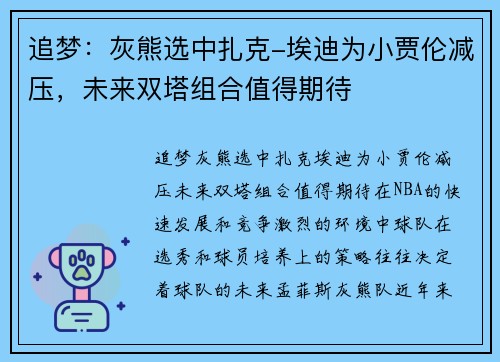 追梦：灰熊选中扎克-埃迪为小贾伦减压，未来双塔组合值得期待

追梦灰熊选中扎克埃迪为小贾伦减压未来双塔组合值得期待在NBA的快速发展和竞争激烈的环境中球队在选秀和球员培养上的策略往往决定着球队的未来孟菲斯灰熊队近年来